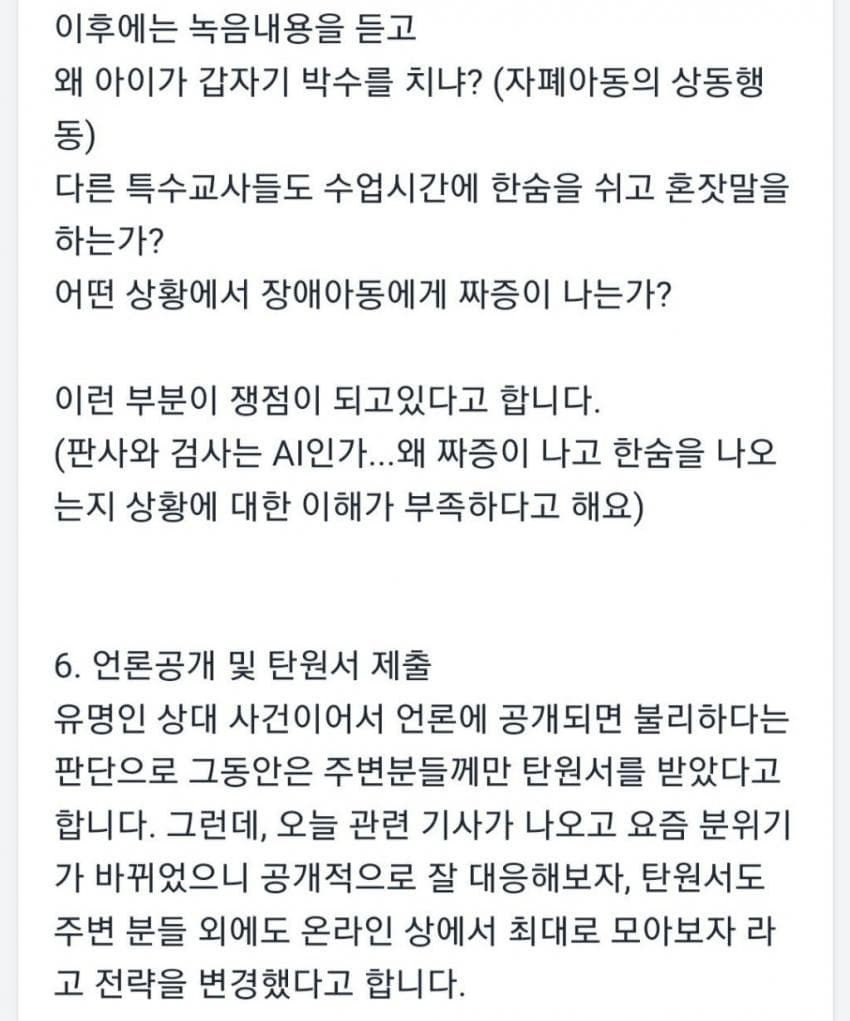 이후에는 녹음내용을 듣고
왜 아이가 갑자기 박수를 치냐? (자폐아동의 상동행동)
다른 특수교사들도 수업시간에 한숨을 쉬고 혼잣말을 하는가?
어떤 상황에서 장애아동에게 짜증이 나는가?

이런 부분이 쟁점이 되고있다고 합니다.
(판사와 검사는 AI인가...왜 짜증이 나고 한숨을 나오는지 상황에 대한 이해가 부족하다고 해요)

6. 언론공개 및 탄원서 제출
유명인 상대 사건이어서 언론에 공개되면 불리하다는 판단으로 그동안은 주변분들께만 탄원서를 받았다고 합니다. 그런데, 오늘 관련 기사가 나오고 요즘 분위기가 바뀌었으니 공개적으로 잘 대응해보자, 탄원서도 주변 분들 외에도 온라인 상에서 최대로 모아보자 라고 전략을 변경했다고 합니다.